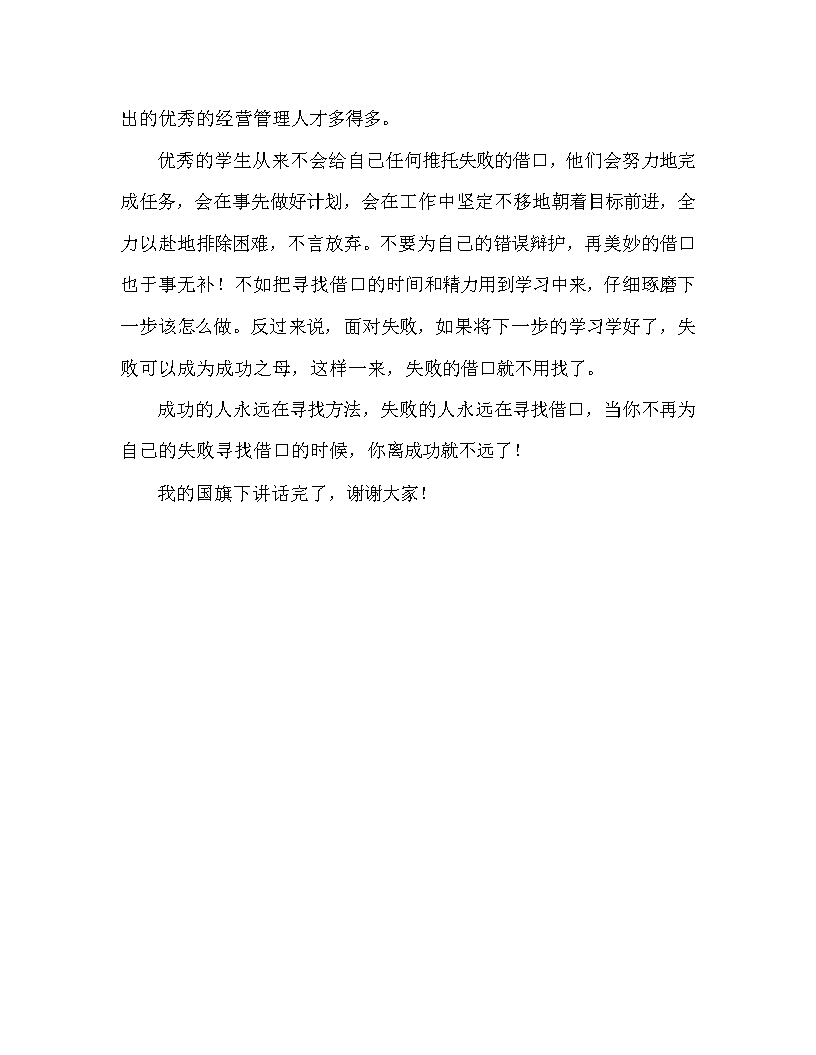 出的优秀的经营管理人才多得多。

优秀的学生从来不会给自己任何推托失败的借口，他们会努力地完成任务，会在事先做好计划，会在工作中坚定不移地朝着目标前进，全力以赴地排除困难，不言放弃。不要为自己的错误辩护，再美妙的借口也于事无补！不如把寻找借口的时间和精力用到学习中来，仔细琢磨下一步该怎么做。反过来说，面对失败，如果将下一步的学习学好了，失败可以成为成功之母，这样一来，失败的借口就不用找了。

成功的人永远在寻找方法，失败的人永远在寻找借口，当你不再为自己的失败寻找借口的时候，你离成功就不远了！

我的国旗下讲话完了，谢谢大家！